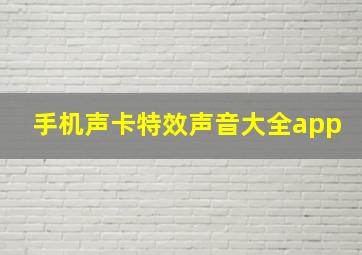 手机声卡特效声音大全app